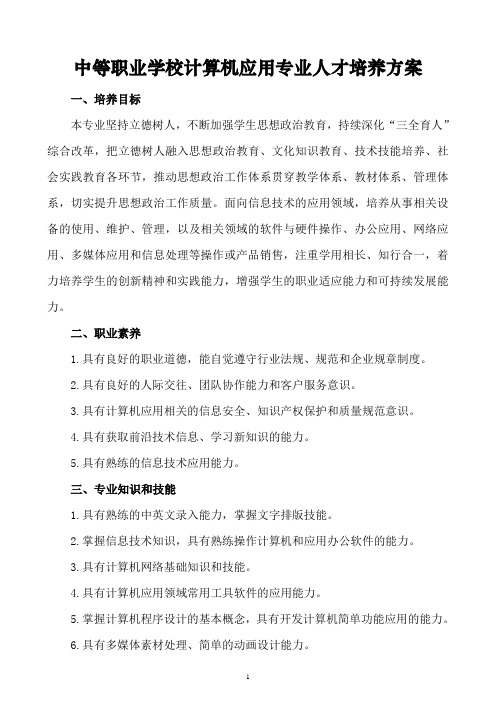 中等职业学校计算机应用专业人才培养方案

一、培养目标

本专业坚持立德树人，不断加强学生思想政治教育，持续深化“三全育人”综合改革，把立德树人融入思想政治教育、文化知识教育、技术技能培养、社会实践教育各环节，推动思想政治工作体系贯穿教学体系、教材体系、管理体系，切实提升思想政治工作质量。面向信息技术的应用领域，培养从事相关设备的使用、维护、管理，以及相关领域的软件与硬件操作、办公应用、网络应用、多媒体应用和信息处理等操作或产品销售，注重学用相长、知行合一，着力培养学生的创新精神和实践能力，增强学生的职业适应能力和可持续发展能力。

二、职业素养

1.具有良好的职业道德，能自觉遵守行业法规、规范和企业规章制度。

2.具有良好的人际交往、团队协作能力和客户服务意识。

3.具有计算机应用相关的信息安全、知识产权保护和质量规范意识。

4.具有获取前沿技术信息、学习新知识的能力。

5.具有熟练的信息技术应用能力。

三、专业知识和技能

1.具有熟练的中英文录入能力，掌握文字排版技能。

2.掌握信息技术知识，具有熟练操作计算机和应用办公软件的能力。

3.具有计算机网络基础知识和技能。

4.具有计算机应用领域常用工具软件的应用能力。

5.掌握计算机程序设计的基本概念，具有开发计算机简单功能应用的能力。

6.具有多媒体素材处理、简单的动画设计能力。

1